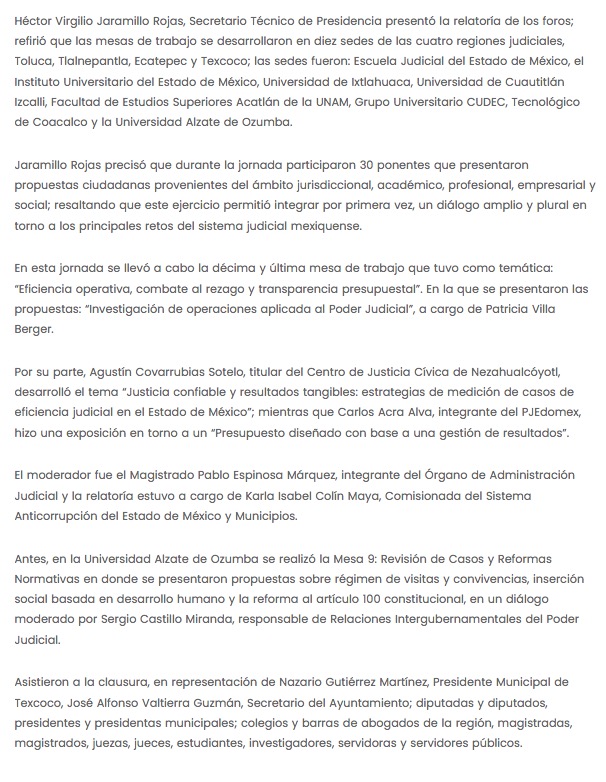 Héctor Virgilio Jaramillo Rojas, Secretario Técnico de Presidencia presentó la relatoría de los foros; refirió que las mesas de trabajo se desarrollaron en diez sedes de las cuatro regiones judiciales, Toluca, Tlalnepantla, Ecatepec y Texcoco; las sedes fueron: Escuela Judicial del Estado de México, el Instituto Universitario del Estado de México, Universidad de Ixtlahuaca, Universidad de Cuautitlán Izcalli, Facultad de Estudios Superiores Acatlán de la UNAM, Grupo Universitario CUDEC, Tecnológico de Coacalco y la Universidad Alzate de Ozumba.

Jaramillo Rojas precisó que durante la jornada participaron 30 ponentes que presentaron propuestas ciudadanas provenientes del ámbito jurisdiccional, académico, profesional, empresarial y social; resaltando que este ejercicio permitió integrar por primera vez, un diálogo amplio y plural en torno a los principales retos del sistema judicial mexiquense.

En esta jornada se llevó a cabo la décima y última mesa de trabajo que tuvo como temática: "Eficiencia operativa, combate al rezago y transparencia presupuestal". En la que se presentaron las propuestas: "Investigación de operaciones aplicada al Poder Judicial", a cargo de Patricia Villa Berger.

Por su parte, Agustín Covarrubias Sotelo, titular del Centro de Justicia Cívica de Nezahualcóyotl, desarrolló el tema "Justicia confiable y resultados tangibles: estrategias de medición de casos de eficiencia judicial en el Estado de México"; mientras que Carlos Acra Alva, integrante del PJEdomex, hizo una exposición en torno a un "Presupuesto diseñado con base a una gestión de resultados".

El moderador fue el Magistrado Pablo Espinosa Márquez, integrante del Órgano de Administración Judicial y la relatoría estuvo a cargo de Karla Isabel Colín Maya, Comisionada del Sistema Anticorrupción del Estado de México y Municipios.

Antes, en la Universidad Alzate de Ozumba se realizó la Mesa 9: Revisión de Casos y Reformas Normativas en donde se presentaron propuestas sobre régimen de visitas y convivencias, inserción social basada en desarrollo humano y la reforma al artículo 100 constitucional, en un diálogo moderado por Sergio Castillo Miranda, responsable de Relaciones Intergubernamentales del Poder Judicial.

Asistieron a la clausura, en representación de Nazario Gutiérrez Martínez, Presidente Municipal de Texcoco, José Alfonso Valtierra Guzmán, Secretario del Ayuntamiento; diputadas y diputados, presidentes y presidentas municipales; colegios y barras de abogados de la región, magistradas, magistrados, juezas, jueces, estudiantes, investigadores, servidoras y servidores públicos.